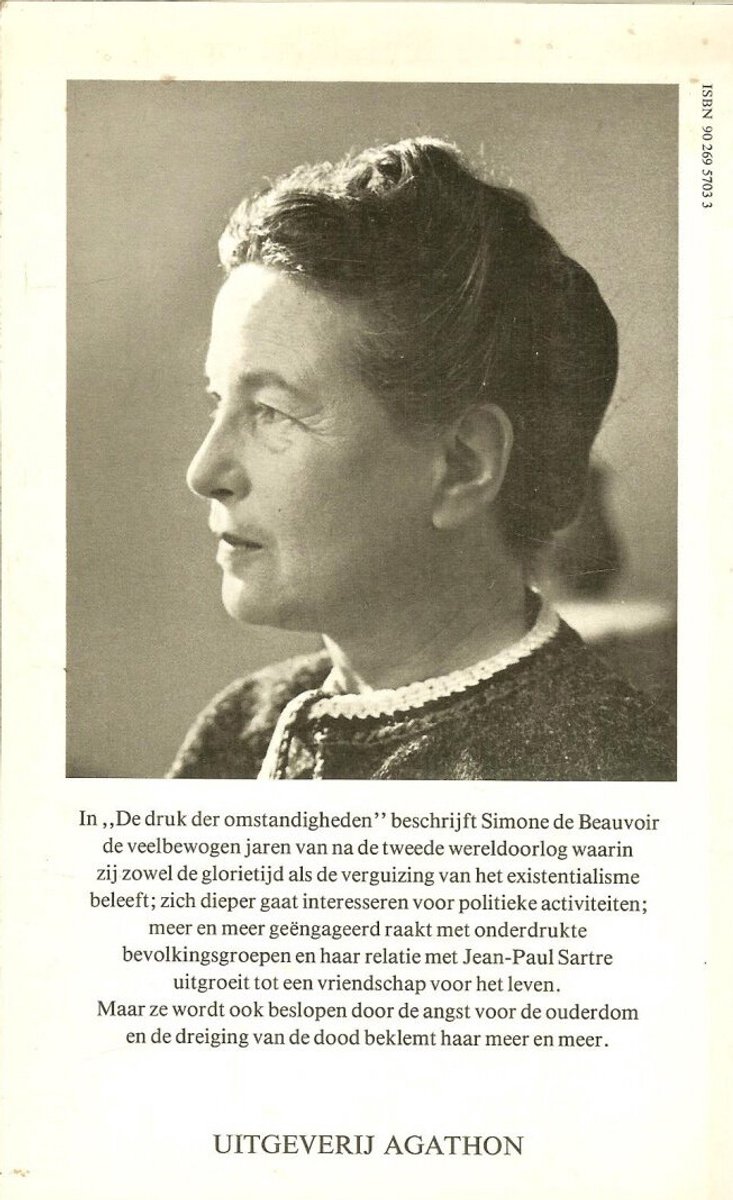 ISBN 90 269 5703 3

In ,,De druk der omstandigheden'' beschrijft Simone de Beauvoir de veelbewogen jaren van na de tweede wereldoorlog waarin zij zowel de glorietijd als de verguizing van het existentialisme beleeft; zich dieper gaat interesseren voor politieke activiteiten; meer en meer geëngageerd raakt met onderdrukte bevolkingsgroepen en haar relatie met Jean-Paul Sartre uitgroeit tot een vriendschap voor het leven. Maar ze wordt ook beslopen door de angst voor de ouderdom en de dreiging van de dood beklemt haar meer en meer.

UITGEVERIJ AGATHON